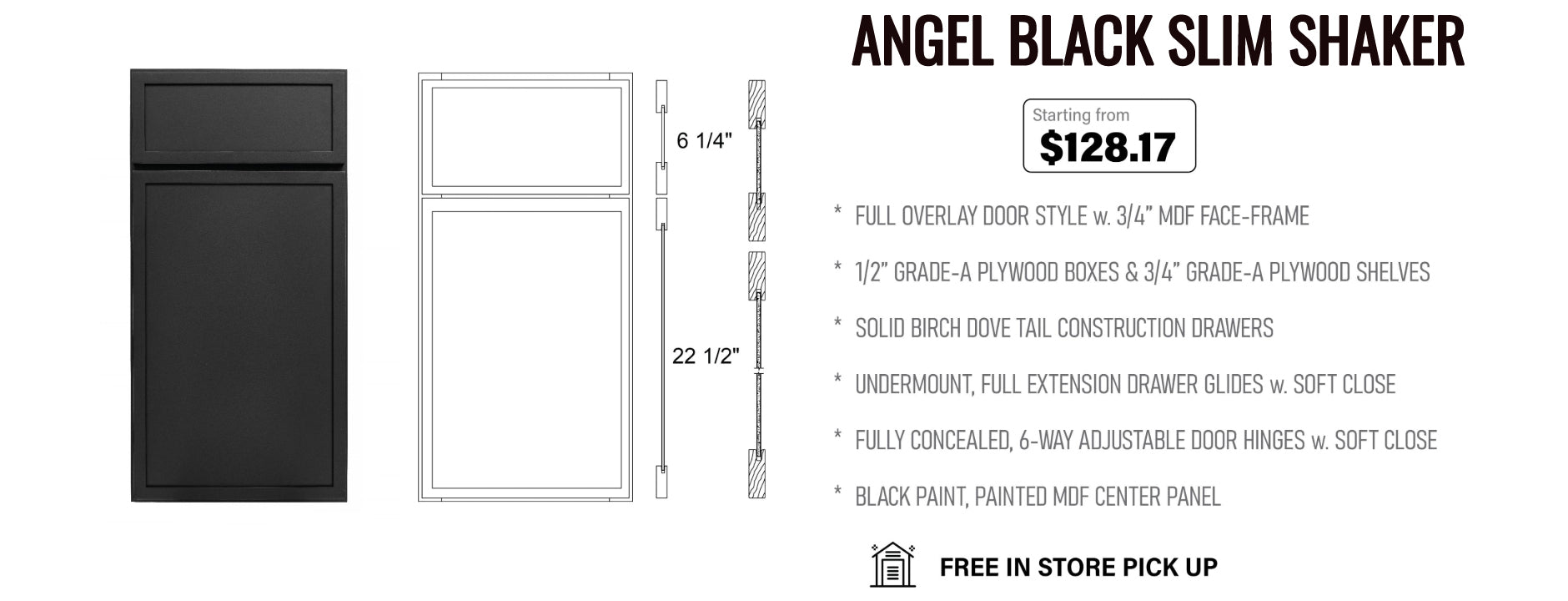 6 1/4"

22 1/2"

ANGEL BLACK SLIM SHAKER

Starting from
$128.17

* FULL OVERLAY DOOR STYLE w. 3/4" MDF FACE-FRAME

* 1/2" GRADE-A PLYWOOD BOXES & 3/4" GRADE-A PLYWOOD SHELVES

* SOLID BIRCH DOVE TAIL CONSTRUCTION DRAWERS

* UNDERMOUNT, FULL EXTENSION DRAWER GLIDES w. SOFT CLOSE

* FULLY CONCEALED, 6-WAY ADJUSTABLE DOOR HINGES w. SOFT CLOSE

* BLACK PAINT, PAINTED MDF CENTER PANEL

FREE IN STORE PICK UP